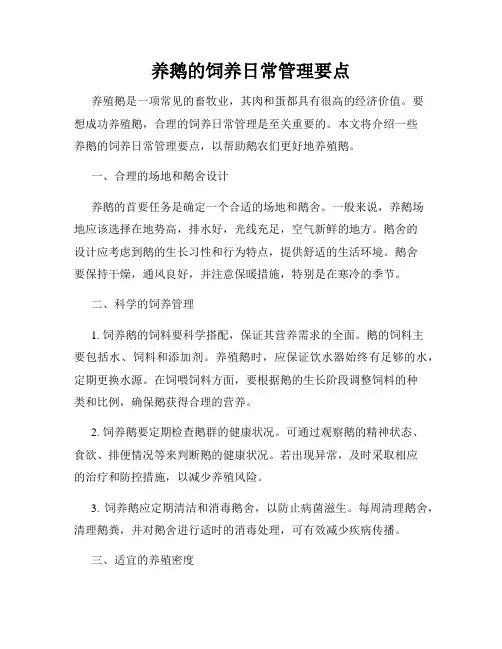 养鹅的饲养日常管理要点

养殖鹅是一项常见的畜牧业，其肉和蛋都具有很高的经济价值。要想成功养殖鹅，合理的饲养日常管理是至关重要的。本文将介绍一些养鹅的饲养日常管理要点，以帮助鹅农们更好地养殖鹅。

一、合理的场地和鹅舍设计

养鹅的首要任务是确定一个合适的场地和鹅舍。一般来说，养鹅场地应该选择在地势高，排水好，光线充足，空气新鲜的地方。鹅舍的设计应考虑到鹅的生长习性和行为特点，提供舒适的生活环境。鹅舍要保持干燥，通风良好，并注意保暖措施，特别是在寒冷的季节。

二、科学的饲养管理

1. 饲养鹅的饲料要科学搭配，保证其营养需求的全面。鹅的饲料主要包括水、饲料和添加剂。养殖鹅时，应保证饮水器始终有足够的水，定期更换水源。在饲喂饲料方面，要根据鹅的生长阶段调整饲料的种类和比例，确保鹅获得合理的营养。

2. 饲养鹅要定期检查鹅群的健康状况。可通过观察鹅的精神状态、食欲、排便情况等来判断鹅的健康状况。若出现异常，及时采取相应的治疗和防控措施，以减少养殖风险。

3. 饲养鹅应定期清洁和消毒鹅舍，以防止病菌滋生。每周清理鹅舍，清理鹅粪，并对鹅舍进行适时的消毒处理，可有效减少疾病传播。

三、适宜的养殖密度